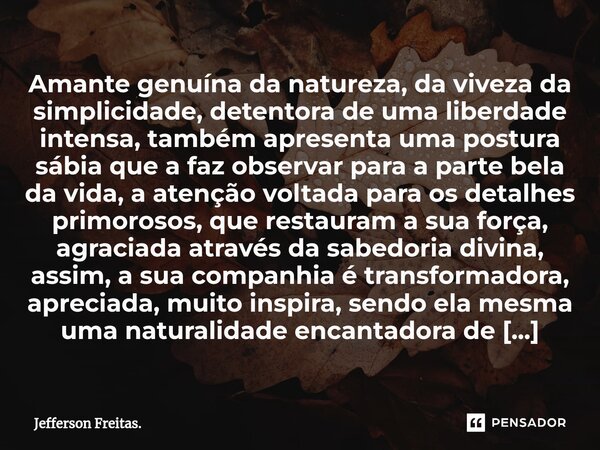 Amante genuína da natureza, da viveza da simplicidade, detentora de uma liberdade intensa, também apresenta uma postura sábia que a faz observar para a parte bela da vida, a atenção voltada para os detalhes primorosos, que restauram a sua força, agraciada através da sabedoria divina, assim, a sua companhia é transformadora, apreciada, muito inspira, sendo ela mesma uma naturalidade encantadora de [...]

Jefferson Freitas.

PENSADOR